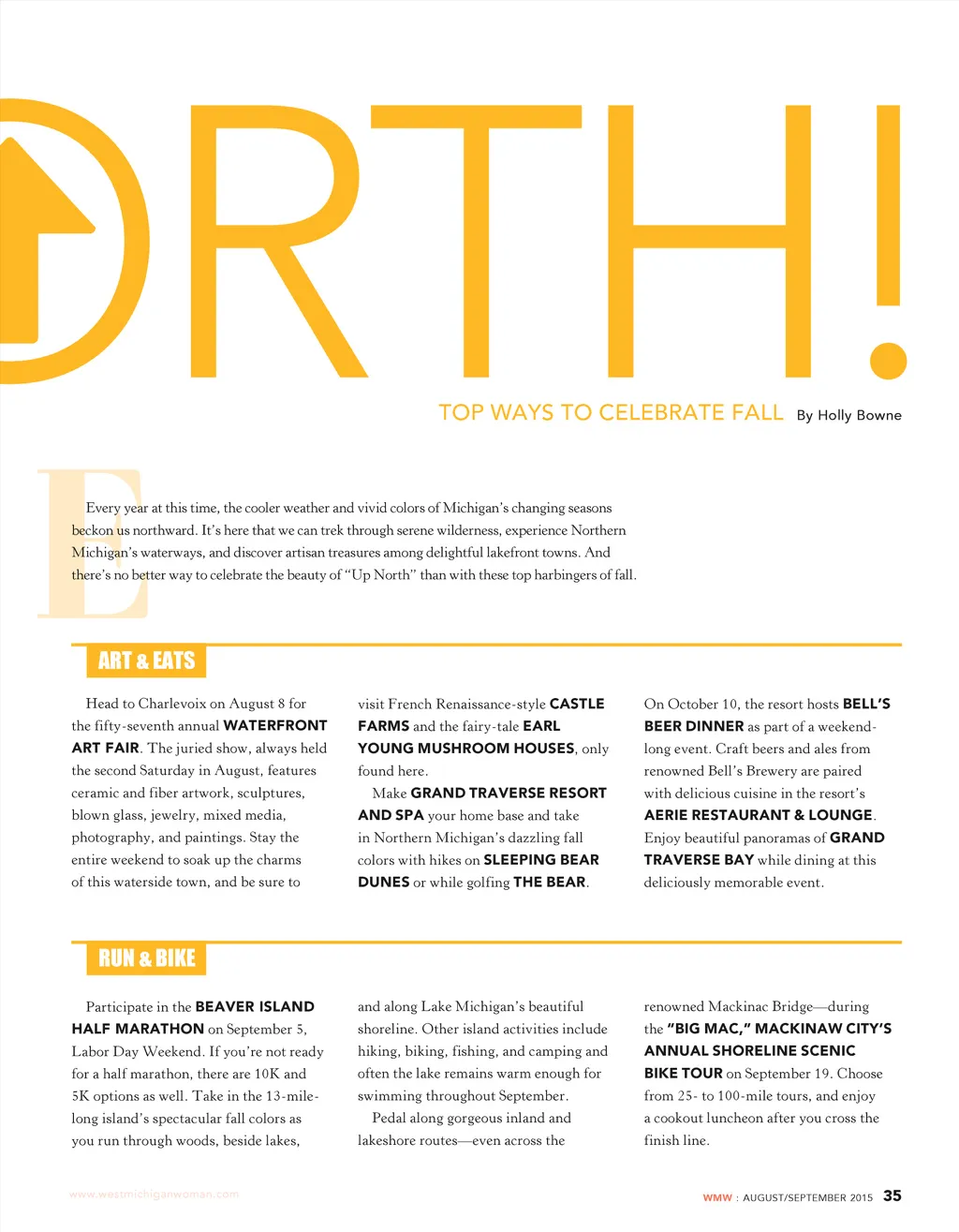 RTH!

TOP WAYS TO CELEBRATE FALL By Holly Bowne

Every year at this time, the cooler weather and vivid colors of Michigan's changing seasons beckon us northward. It's here that we can trek through serene wilderness, experience Northern Michigan's waterways, and discover artisan treasures among delightful lakefront towns. And there's no better way to celebrate the beauty of "Up North" than with these top harbingers of fall.

ART & EATS

Head to Charlevoix on August 8 for the fifty-seventh annual WATERFRONT ART FAIR. The juried show, always held the second Saturday in August, features ceramic and fiber artwork, sculptures, blown glass, jewelry, mixed media, photography, and paintings. Stay the entire weekend to soak up the charms of this waterside town, and be sure to visit French Renaissance-style CASTLE FARMS and the fairy-tale EARL YOUNG MUSHROOM HOUSES, only found here.

Make GRAND TRAVERSE RESORT AND SPA your home base and take in Northern Michigan's dazzling fall colors with hikes on SLEEPING BEAR DUNES or while golfing THE BEAR. On October 10, the resort hosts BELL'S BEER DINNER as part of a weekend-long event. Craft beers and ales from renowned Bell's Brewery are paired with delicious cuisine in the resort's AERIE RESTAURANT & LOUNGE. Enjoy beautiful panoramas of GRAND TRAVERSE BAY while dining at this deliciously memorable event.

RUN & BIKE

Participate in the BEAVER ISLAND HALF MARATHON on September 5, Labor Day Weekend. If you're not ready for a half marathon, there are 10K and 5K options as well. Take in the 13-mile-long island's spectacular fall colors as you run through woods, beside lakes, and along Lake Michigan's beautiful shoreline. Other island activities include hiking, biking, fishing, and camping and often the lake remains warm enough for swimming throughout September.

Pedal along gorgeous inland and lakeshore routes—even across the renowned Mackinac Bridge—during the "BIG MAC," MACKINAW CITY'S ANNUAL SHORELINE SCENIC BIKE TOUR on September 19. Choose from 25- to 100-mile tours, and enjoy a cookout luncheon after you cross the finish line.

www.westmichiganwoman.com

WMW : AUGUST/SEPTEMBER 2015 35